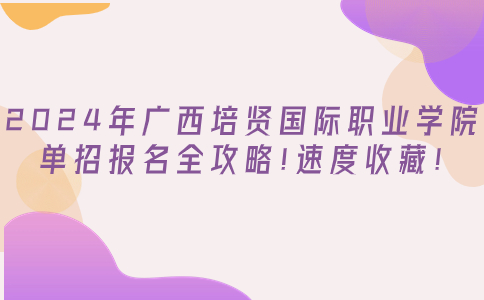 2024年广西培贤国际职业学院单招报名全攻略!速度收藏!